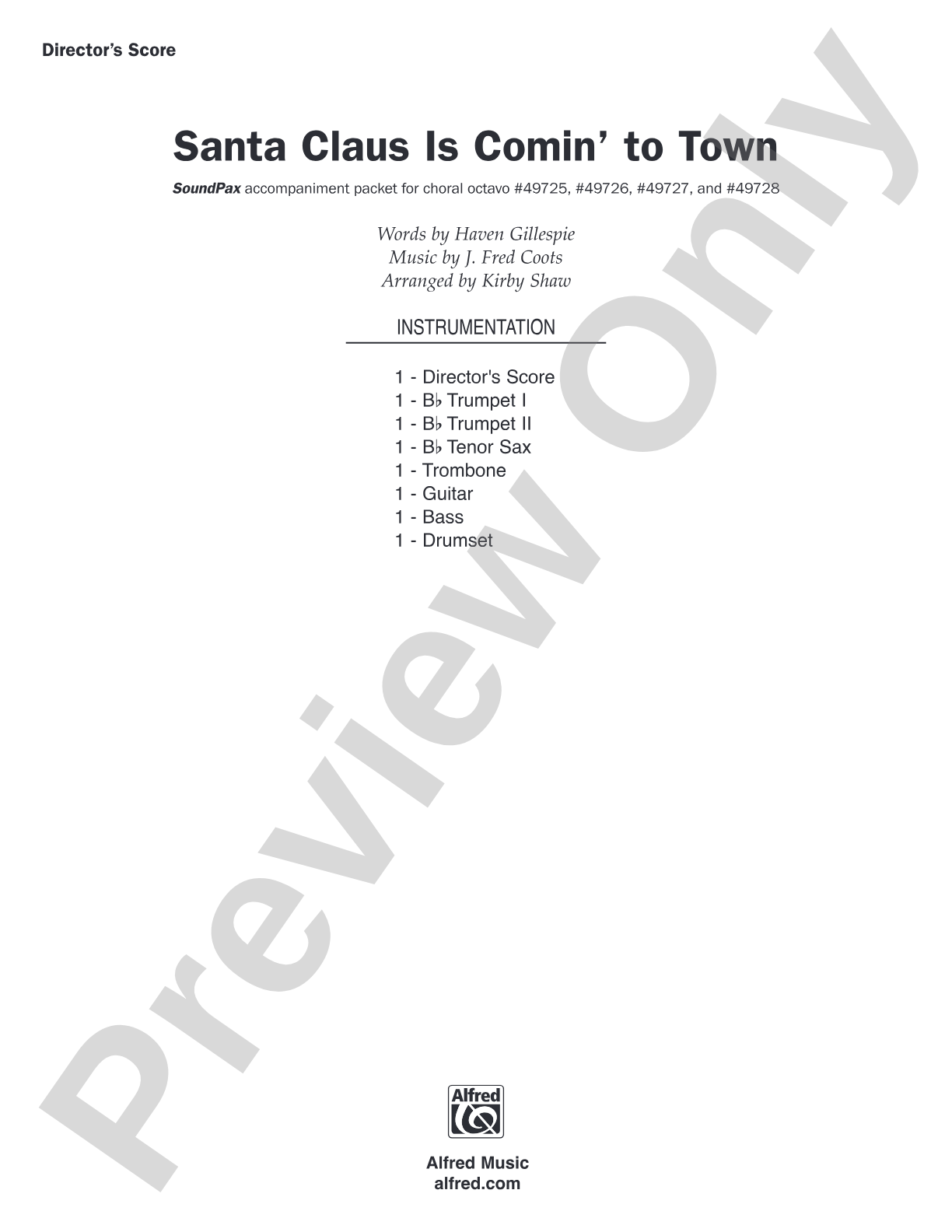 Director's Score

Santa Claus Is Comin' to Town

SoundPax accompaniment packet for choral octavo #49725, #49726, #49727, and #49728

Words by Haven Gillespie
Music by J. Fred Coots
Arranged by Kirby Shaw

INSTRUMENTATION

1 - Director's Score
1 - B♭ Trumpet I
1 - B♭ Trumpet II
1 - B♭ Tenor Sax
1 - Trombone
1 - Guitar
1 - Bass
1 - Drumset

Preview Only

Alfred

Alfred Music
alfred.com